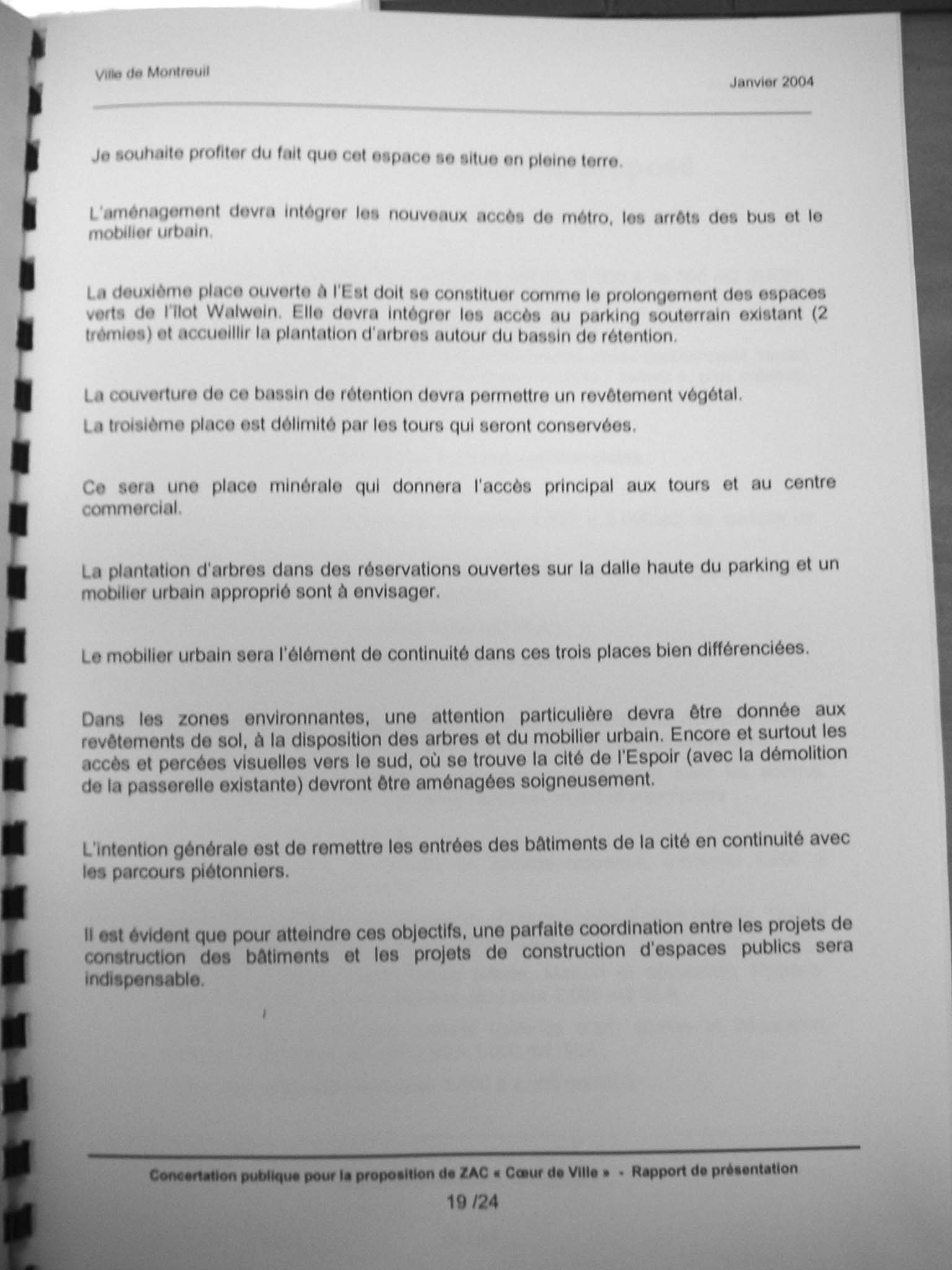 Ville de Montreuil

Janvier 2004

Je souhaite profiter du fait que cet espace se situe en pleine terre.

L'aménagement devra intégrer les nouveaux accès de métro, les arrêts des bus et le mobilier urbain.

La deuxième place ouverte à l'Est doit se constituer comme le prolongement des espaces verts de l'îlot Walwein. Elle devra intégrer les accès au parking souterrain existant (2 trémies) et accueillir la plantation d'arbres autour du bassin de rétention.

La couverture de ce bassin de rétention devra permettre un revêtement végétal.

La troisième place est délimité par les tours qui seront conservées.

Ce sera une place minérale qui donnera l'accès principal aux tours et au centre commercial.

La plantation d'arbres dans des réservations ouvertes sur la dalle haute du parking et un mobilier urbain approprié sont à envisager.

Le mobilier urbain sera l'élément de continuité dans ces trois places bien différenciées.

Dans les zones environnantes, une attention particulière devra être donnée aux revêtements de sol, à la disposition des arbres et du mobilier urbain. Encore et surtout les accès et percées visuelles vers le sud, où se trouve la cité de l'Espoir (avec la démolition de la passerelle existante) devront être aménagées soigneusement.

L'intention générale est de remettre les entrées des bâtiments de la cité en continuité avec les parcours piétonniers.

Il est évident que pour atteindre ces objectifs, une parfaite coordination entre les projets de construction des bâtiments et les projets de construction d'espaces publics sera indispensable.

Concertation publique pour la proposition de ZAC « Cœur de Ville » - Rapport de présentation

19 /24